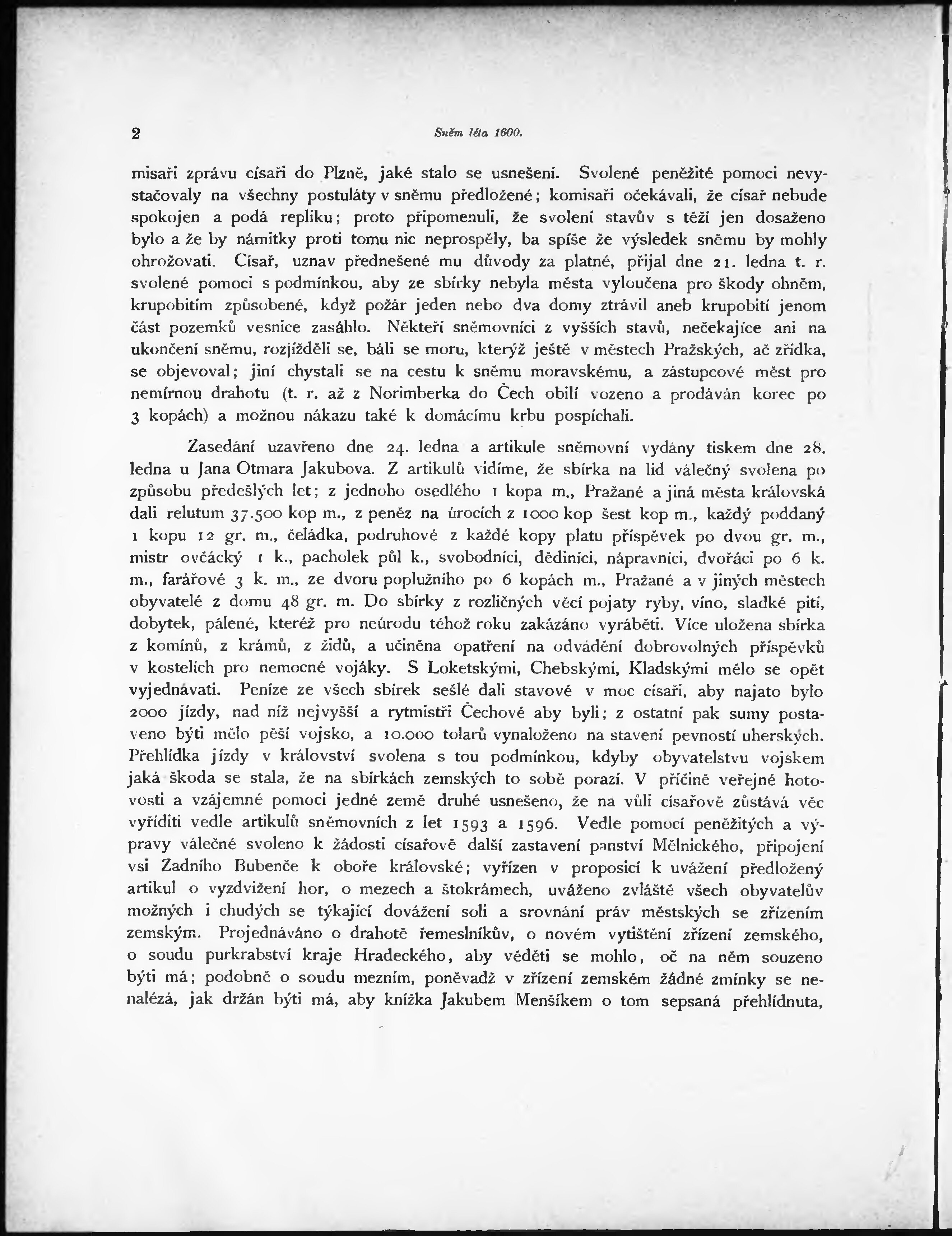 2 Sněm léta 1600.

misaři zprávu císaři do Plzně, jaké stalo se usnešení. Svolené peněžité pomoci nevystačovaly na všechny postuláty v sněmu předložené; komisaři očekávali, že císař nebude spokojen a podá repliku; proto připomenuli, že svolení stavův s těží jen dosaženo bylo a že by námitky proti tomu nic neprospěly, ba spíše že výsledek sněmu by mohly ohrožovati. Císař, uznav přednešené mu důvody za platné, přijal dne 21. ledna t. r. svolené pomoci s podmínkou, aby ze sbírky nebyla města vyloučena pro škody ohněm, krupobitím způsobené, když požár jeden nebo dva domy ztrávil aneb krupobití jenom část pozemků vesnice zasáhlo. Někteří sněmovníci z vyšších stavů, nečekajíce ani na ukončení sněmu, rozjížděli se, báli se moru, kterýž ještě v městech Pražských, ač zřídka, se objevoval; jiní chystali se na cestu k sněmu moravskému, a zástupcové měst pro nemírnou drahotu (t. r. až z Norimberka do Čech obilí vozeno a prodáván korec po 3 kopách) a možnou nákazu také k domácímu krbu pospíchali.

Zasedání uzavřeno dne 24. ledna a artikule sněmovní vydány tiskem dne 28. ledna u Jana Otmara Jakubova. Z artikulů vidíme, že sbírka na lid válečný svolena po způsobu předešlých let; z jednoho osedlého 1 kopa m., Pražané a jiná města královská dali relutum 37.500 kop m., z peněz na úrocích z 1000 kop šest kop m., každý poddaný 1 kopu 12 gr. m., čeládka, podruhové z každé kopy platu příspěvek po dvou gr. m., mistr ovčácký 1 k., pacholek půl k., svobodníci, dědiníci, nápravníci, dvořáci po 6 k. m., farářové 3 k. m., ze dvoru poplužního po 6 kopách m., Pražané a v jiných městech obyvatelé z domu 48 gr. m. Do sbírky z rozličných věcí pojaty ryby, víno, sladké pití, dobytek, pálené, kteréž pro neúrodu téhož roku zakázáno vyráběti. Více uložena sbírka z komínů, z krámů, z židů, a učiněna opatření na odvádění dobrovolných příspěvků v kostelích pro nemocné vojáky. S Loketskými, Chebskými, Kladskými mělo se opět vyjednávati. Peníze ze všech sbírek sešlé dali stavové v moc císaři, aby najato bylo 2000 jízdy, nad níž nejvyšší a rytmistři Čechové aby byli; z ostatní pak sumy postaveno býti mělo pěší vojsko, a 10.000 tolarů vynaloženo na stavení pevností uherských. Přehlídka jízdy v království svolena s tou podmínkou, kdyby obyvatelstvu vojskem jaká škoda se stala, že na sbírkách zemských to sobě porazí. V příčině veřejné hotovosti a vzájemné pomoci jedné země druhé usnešeno, že na vůli císařově zůstává věc vyříditi vedle artikulů sněmovních z let 1593 a 1596. Vedle pomocí peněžitých a výpravy válečné svoleno k žádosti císařově další zastavení panství Mělnického, připojení vsi Zadního Bubenče k oboře královské; vyřízen v proposicí k uvážení předložený artikul o vyzdvižení hor, o mezech a štokrámech, uváženo zvláště všech obyvatelův možných i chudých se týkající dovážení soli a srovnání práv městských se zřízením zemským. Projednáváno o drahotě řemeslníkův, o novém vytištění zřízení zemského, o soudu purkrabství kraje Hradeckého, aby věděti se mohlo, oč na něm souzeno býti má; podobně o soudu mezním, poněvadž v zřízení zemském žádné zmínky se nenalézá, jak držán býti má, aby knížka Jakubem Menšíkem o tom sepsaná přehlídnuta,